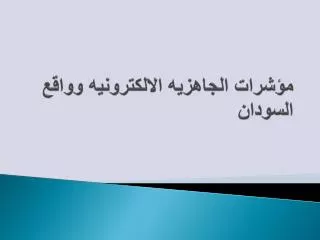 مؤشرات الجاهزيه الالكترونيه وواقع السودان